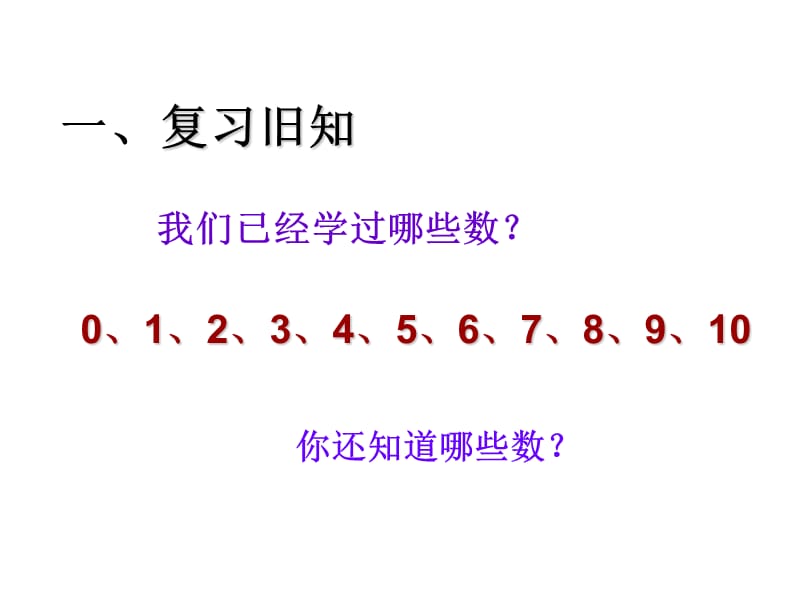 一、复习旧知

我们已经学过哪些数？

0、1、2、3、4、5、6、7、8、9、10

你还知道哪些数？